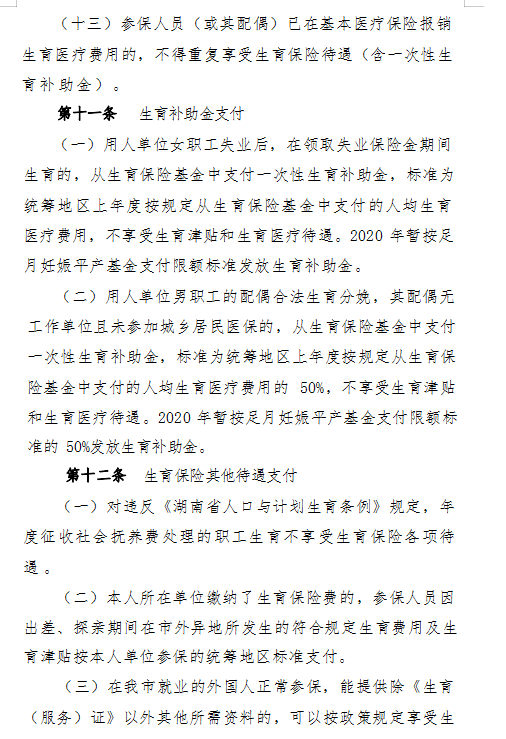 （十三）参保人员（或其配偶）已在基本医疗保险报销生育医疗费用的，不得重复享受生育保险待遇（含一次性生育补助金）。

第十一条　生育补助金支付

（一）用人单位女职工失业后，在领取失业保险金期间生育的，从生育保险基金中支付一次性生育补助金，标准为统筹地区上年度按规定从生育保险基金中支付的人均生育医疗费用，不享受生育津贴和生育医疗待遇。2020 年暂按足月妊娠平产基金支付限额标准发放生育补助金。

（二）用人单位男职工的配偶合法生育分娩，其配偶无工作单位且未参加城乡居民医保的，从生育保险基金中支付一次性生育补助金，标准为统筹地区上年度按规定从生育保险基金中支付的人均生育医疗费用的 50%，不享受生育津贴和生育医疗待遇。2020 年暂按足月妊娠平产基金支付限额标准的 50%发放生育补助金。

第十二条　生育保险其他待遇支付

（一）对违反《湖南省人口与计划生育条例》规定，年度征收社会抚养费处理的职工生育不享受生育保险各项待遇。

（二）本人所在单位缴纳了生育保险费的，参保人员因出差、探亲期间在市外异地所发生的符合规定生育费用及生育津贴按本人单位参保的统筹地区标准支付。

（三）在我市就业的外国人正常参保，能提供除《生育（服务）证》以外其他所需资料的，可以按政策规定享受生